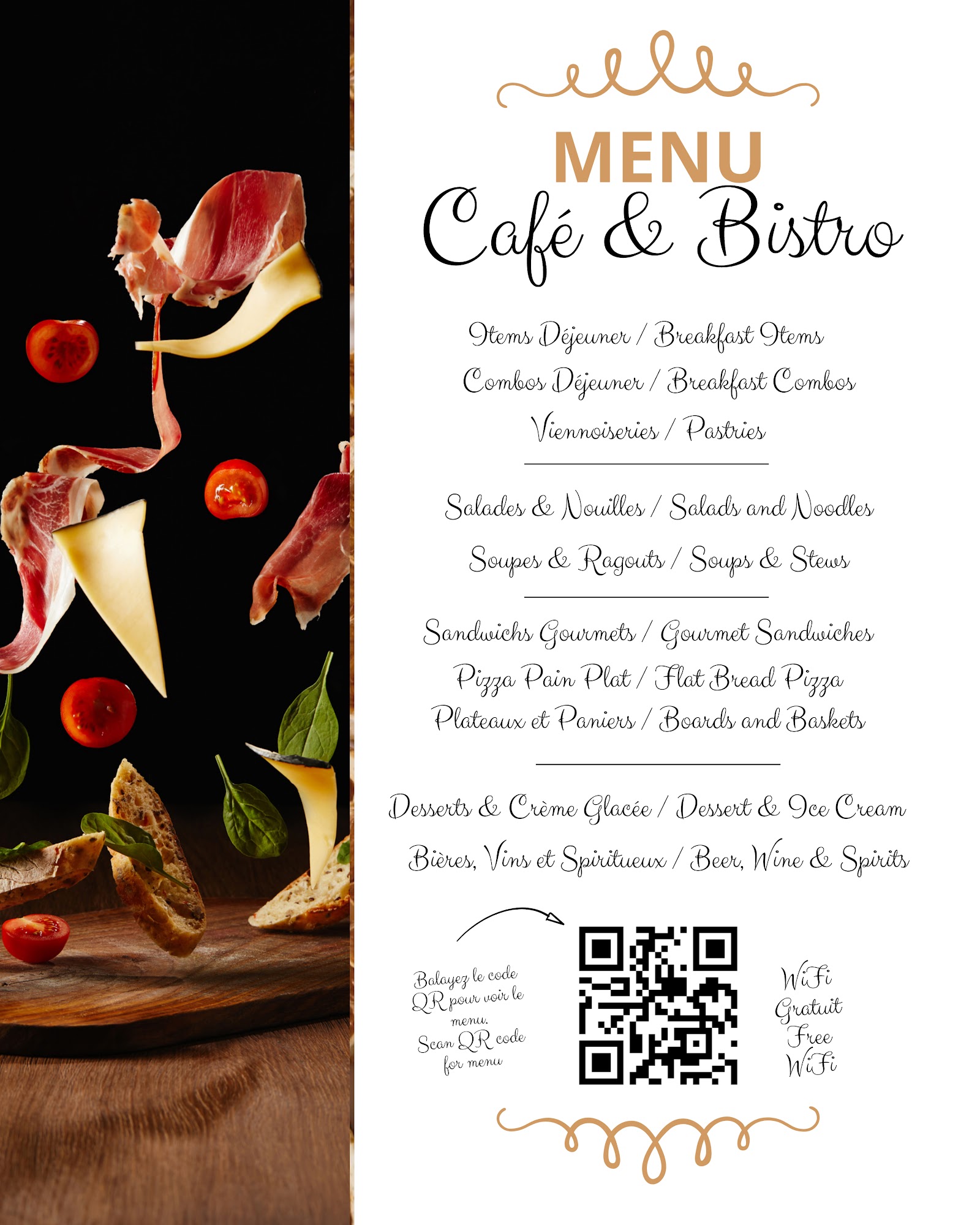 MENU
Café & Bistro

Items Déjeuner / Breakfast Items
Combos Déjeuner / Breakfast Combos
Viennoiseries / Pastries

Salades & Nouilles / Salads and Noodles
Soupes & Ragouts / Soups & Stews

Sandwichs Gourmets / Gourmet Sandwiches
Pizza Pain Plat / Flat Bread Pizza
Plateaux et Paniers / Boards and Baskets

Desserts & Crème Glacée / Dessert & Ice Cream
Bières, Vins et Spiritueux / Beer, Wine & Spirits

Balayez le code QR pour voir le menu.
Scan QR code for menu

WiFi
Gratuit
Free
WiFi